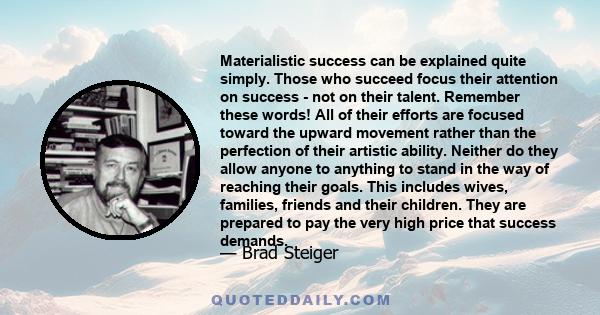 Materialistic success can be explained quite simply. Those who succeed focus their attention on success - not on their talent. Remember these words! All of their efforts are focused toward the upward movement rather than the perfection of their artistic ability. Neither do they allow anyone to anything to stand in the way of reaching their goals. This includes wives, families, friends and their children. They are prepared to pay the very high price that success demands.

— Brad Steiger

QUOTEDDAILY.COM